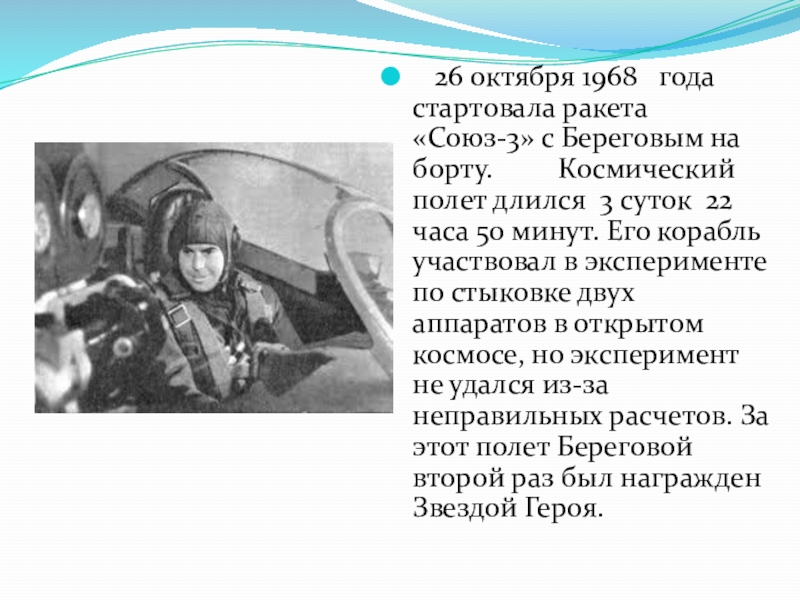 • 26 октября 1968 года стартовала ракета «Союз-3» с Береговым на борту. Космический полет длился 3 суток 22 часа 50 минут. Его корабль участвовал в эксперименте по стыковке двух аппаратов в открытом космосе, но эксперимент не удался из-за неправильных расчетов. За этот полет Береговой второй раз был награжден Звездой Героя.